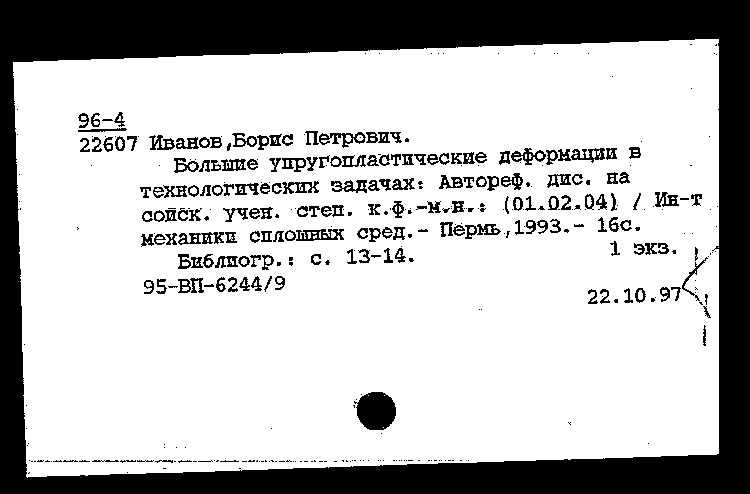 96-4
22607 Иванов,Борис Петрович.
Большие упругопластические деформации в технологических задачах: Автореф. дис. на соиск. учен. степ. к.ф.-м.н.: (01.02.04) / Ин-т механики сплошных сред.- Пермь,1993.- 16с.
1 экз.
Библиогр.: с. 13-14.
95-ВП-6244/9
22.10.97